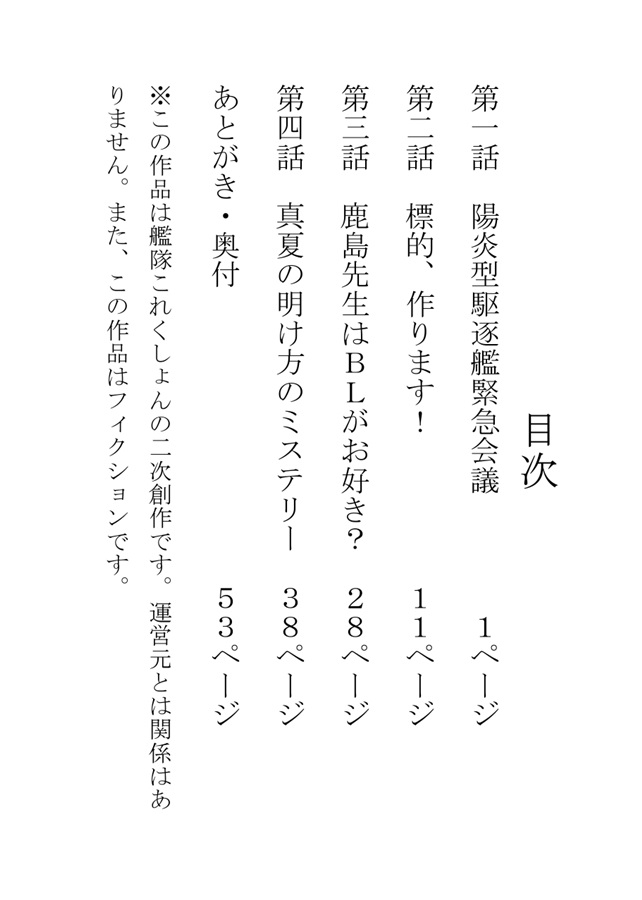 目次

第一話　陽炎型駆逐艦緊急会議　1ページ

第二話　標的、作ります！　11ページ

第三話　鹿島先生はBLがお好き？　28ページ

第四話　真夏の明け方のミステリー　38ページ

あとがき・奥付　53ページ

※この作品は艦隊これくしょんの二次創作です。運営元とは関係はありません。また、この作品はフィクションです。